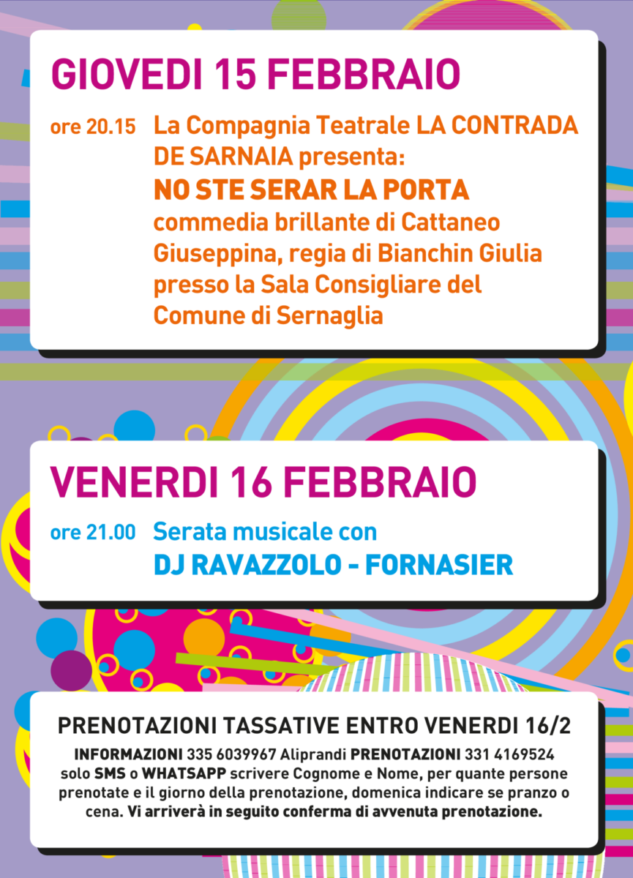 GIOVEDI 15 FEBBRAIO

ore 20.15 La Compagnia Teatrale LA CONTRADA DE SARNAIA presenta:
NO STE SERAR LA PORTA
commedia brillante di Cattaneo Giuseppina, regia di Bianchin Giulia presso la Sala Consigliare del Comune di Sernaglia

VENERDI 16 FEBBRAIO

ore 21.00 Serata musicale con
DJ RAVAZZOLO - FORNASIER

PRENOTAZIONI TASSATIVE ENTRO VENERDI 16/2

INFORMAZIONI 335 6039967 Aliprandi PRENOTAZIONI 331 4169524 solo SMS o WHATSAPP scrivere Cognome e Nome, per quante persone prenotate e il giorno della prenotazione, domenica indicare se pranzo o cena. Vi arriverà in seguito conferma di avvenuta prenotazione.